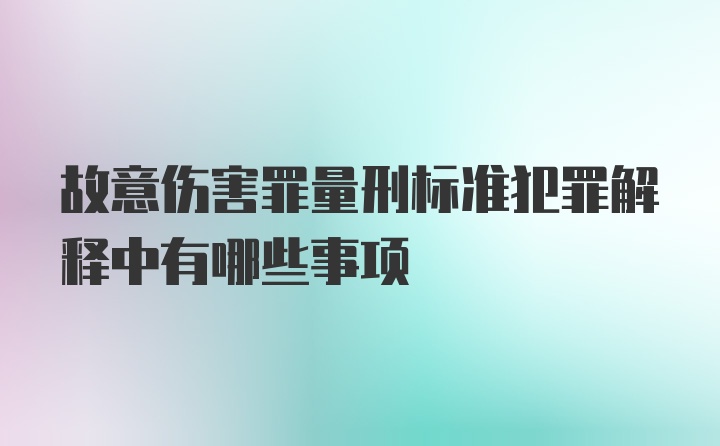 故意伤害罪量刑标准犯罪解释中有哪些事项